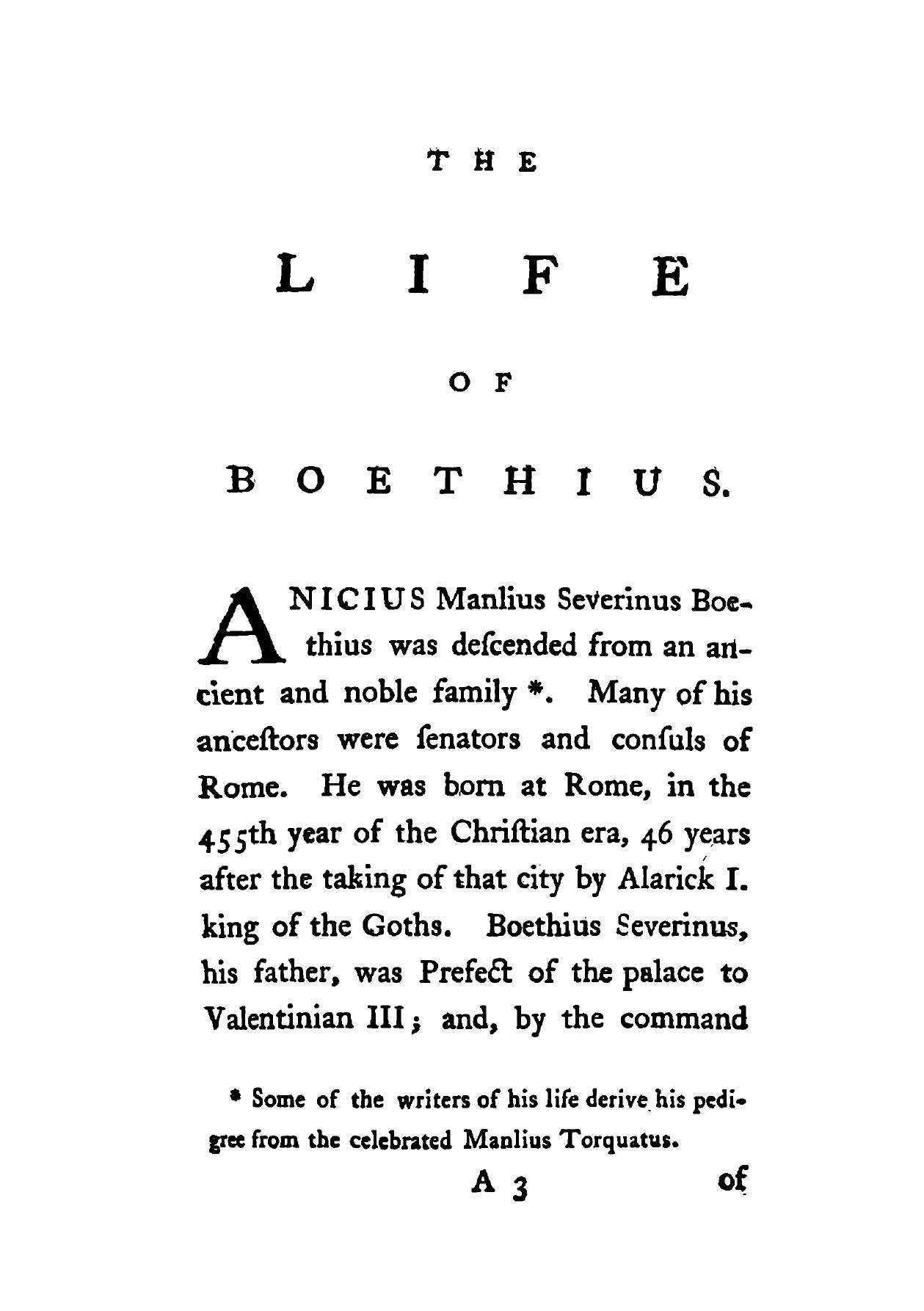 THE

LIFE

OF

BOETHIUS.

ANICIUS Manlius Severinus Boethius was deſcended from an ancient and noble family *. Many of his anceſtors were ſenators and conſuls of Rome. He was born at Rome, in the 455th year of the Chriſtian era, 46 years after the taking of that city by Alarick I. king of the Goths. Boethius Severinus, his father, was Prefect of the palace to Valentinian III; and, by the command

* Some of the writers of his life derive his pedigree from the celebrated Manlius Torquatus.

A 3 of